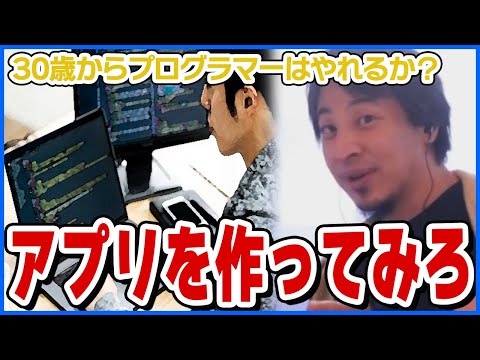 30歳からプログラマーはやれるか?

アプリを作ってみろ